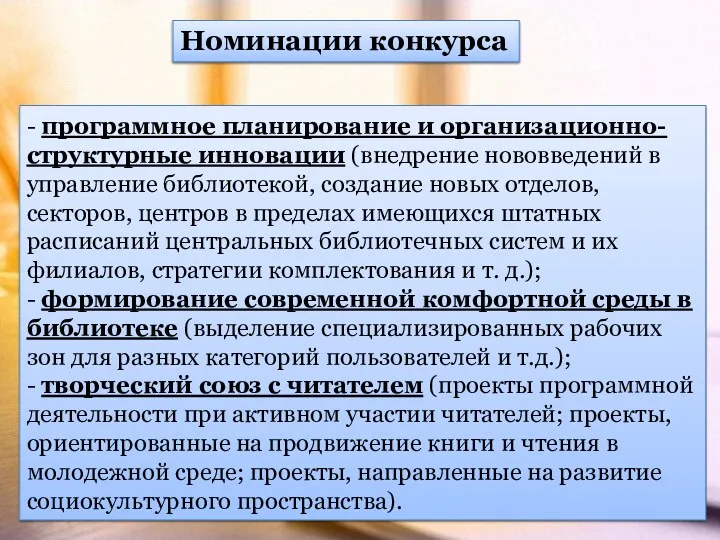 Номинации конкурса

- программное планирование и организационно-структурные инновации (внедрение нововведений в управление библиотекой, создание новых отделов, секторов, центров в пределах имеющихся штатных расписаний центральных библиотечных систем и их филиалов, стратегии комплектования и т. д.);
- формирование современной комфортной среды в библиотеке (выделение специализированных рабочих зон для разных категорий пользователей и т.д.);
- творческий союз с читателем (проекты программной деятельности при активном участии читателей; проекты, ориентированные на продвижение книги и чтения в молодежной среде; проекты, направленные на развитие социокультурного пространства).